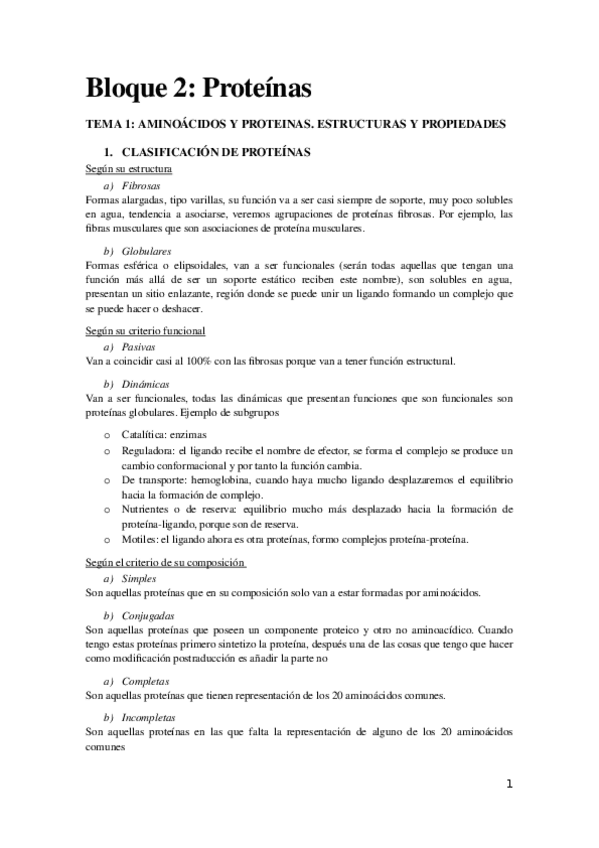 Bloque 2: Proteínas

TEMA 1: AMINOÁCIDOS Y PROTEINAS. ESTRUCTURAS Y PROPIEDADES

1. CLASIFICACIÓN DE PROTEÍNAS

Según su estructura

a) Fibrosas

Formas alargadas, tipo varillas, su función va a ser casi siempre de soporte, muy poco solubles en agua, tendencia a asociarse, veremos agrupaciones de proteínas fibrosas. Por ejemplo, las fibras musculares que son asociaciones de proteína musculares.

b) Globulares

Formas esférica o elipsoidales, van a ser funcionales (serán todas aquellas que tengan una función más allá de ser un soporte estático reciben este nombre), son solubles en agua, presentan un sitio enlazante, región donde se puede unir un ligando formando un complejo que se puede hacer o deshacer.

Según su criterio funcional

a) Pasivas

Van a coincidir casi al 100% con las fibrosas porque van a tener función estructural.

b) Dinámicas

Van a ser funcionales, todas las dinámicas que presentan funciones que son funcionales son proteínas globulares. Ejemplo de subgrupos

o Catalítica: enzimas
o Reguladora: el ligando recibe el nombre de efector, se forma el complejo se produce un cambio conformacional y por tanto la función cambia.
o De transporte: hemoglobina, cuando haya mucho ligando desplazaremos el equilibrio hacia la formación de complejo.
o Nutrientes o de reserva: equilibrio mucho más desplazado hacia la formación de proteína-ligando, porque son de reserva.
o Motiles: el ligando ahora es otra proteínas, formo complejos proteína-proteína.

Según el criterio de su composición

a) Simples

Son aquellas proteínas que en su composición solo van a estar formadas por aminoácidos.

b) Conjugadas

Son aquellas proteínas que poseen un componente proteico y otro no aminoacídico. Cuando tengo estas proteínas primero sintetizo la proteína, después una de las cosas que tengo que hacer como modificación postraducción es añadir la parte no

a) Completas

Son aquellas proteínas que tienen representación de los 20 aminoácidos comunes.

b) Incompletas

Son aquellas proteínas en las que falta la representación de alguno de los 20 aminoácidos comunes

1